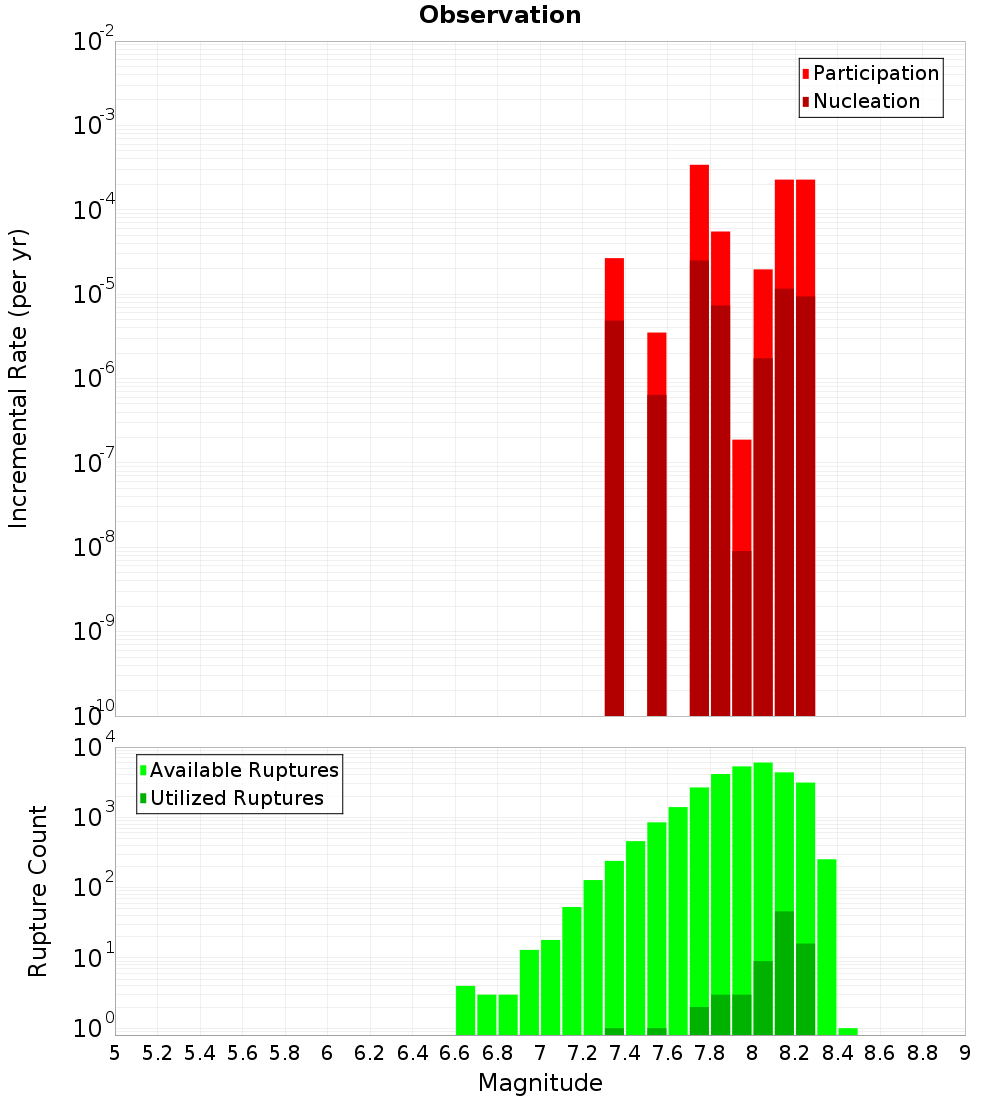 Observation

Participation
Nucleation

Incremental Rate (per yr)

$10^{-2}$
$10^{-3}$
$10^{-4}$
$10^{-5}$
$10^{-6}$
$10^{-7}$
$10^{-8}$
$10^{-9}$
$10^{-10}$

Available Ruptures
Utilized Ruptures

Rupture Count

$10^{4}$
$10^{3}$
$10^{2}$
$10^{1}$
$10^{0}$

5 5.2 5.4 5.6 5.8 6 6.2 6.4 6.6 6.8 7 7.2 7.4 7.6 7.8 8 8.2 8.4 8.6 8.8 9

Magnitude